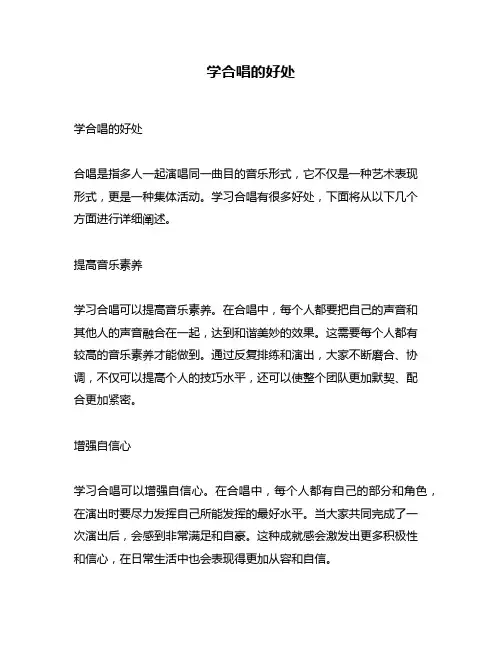 学合唱的好处

学合唱的好处

合唱是指多人一起演唱同一曲目的音乐形式，它不仅是一种艺术表现形式，更是一种集体活动。学习合唱有很多好处，下面将从以下几个方面进行详细阐述。

提高音乐素养

学习合唱可以提高音乐素养。在合唱中，每个人都要把自己的声音和其他人的声音融合在一起，达到和谐美妙的效果。这需要每个人都有较高的音乐素养才能做到。通过反复排练和演出，大家不断磨合、协调，不仅可以提高个人的技巧水平，还可以使整个团队更加默契、配合更加紧密。

增强自信心

学习合唱可以增强自信心。在合唱中，每个人都有自己的部分和角色，在演出时要尽力发挥自己所能发挥的最好水平。当大家共同完成了一次演出后，会感到非常满足和自豪。这种成就感会激发出更多积极性和信心，在日常生活中也会表现得更加从容和自信。